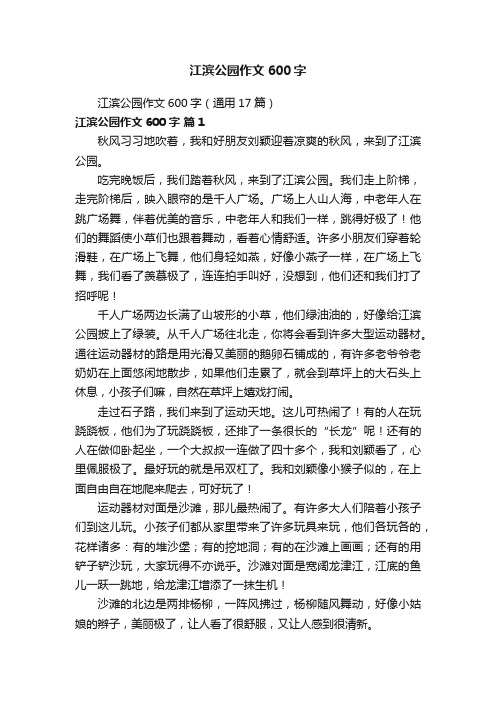 江滨公园作文 600 字

江滨公园作文 600 字（通用 17 篇）

江滨公园作文 600 字 篇 1

秋风习习地吹着，我和好朋友刘颖迎着凉爽的秋风，来到了江滨公园。

吃完晚饭后，我们踏着秋风，来到了江滨公园。我们走上阶梯，走完阶梯后，映入眼帘的是千人广场。广场上人山人海，中老年人在跳广场舞，伴着优美的音乐，中老年人和我们一样，跳得好极了！他们的舞蹈使小草们也跟着舞动，看着心情舒适。许多小朋友们穿着轮滑鞋，在广场上飞舞，他们身轻如燕，好像小燕子一样，在广场上飞舞，我们看了羡慕极了，连连拍手叫好，没想到，他们还和我们打了招呼呢！

千人广场两边长满了山坡形的小草，他们绿油油的，好像给江滨公园披上了绿装。从千人广场往北走，你将会看到许多大型运动器材。通往运动器材的路是用光滑又美丽的鹅卵石铺成的，有许多老爷爷老奶奶在上面悠闲地散步，如果他们走累了，就会到草坪上的大石头上休息，小孩子们嘛，自然在草坪上嬉戏打闹。

走过石子路，我们来到了运动天地。这儿可热闹了！有的人在玩跷跷板，他们为了玩跷跷板，还排了一条很长的“长龙”呢！还有的人在做仰卧起坐，一个大叔叔一连做了四十多个，我和刘颖看了，心里佩服极了。最好玩的就是吊双杠了。我和刘颖像小猴子似的，在上面自由自在地爬来爬去，可好玩了！

运动器材对面是沙滩，那儿最热闹了。有许多大人们陪着小孩子们到这儿玩。小孩子们都从家里带来了许多玩具来玩，他们各玩各的，花样诸多：有的堆沙堡；有的挖地洞；有的在沙滩上画画；还有的用铲子铲沙玩，大家玩得不亦说乎。沙滩对面是宽阔龙津江，江底的鱼儿一跃一跳地，给龙津江增添了一抹生机！

沙滩的北边是两排杨柳，一阵风拂过，杨柳随风舞动，好像小姑娘的辫子，美丽极了，让人看了很舒服，又让人感到很清新。